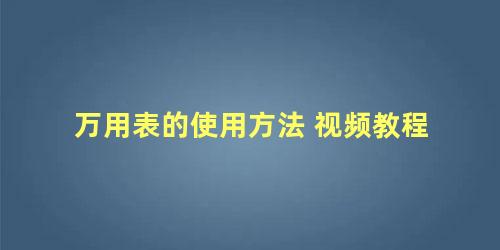 万用表的使用方法 视频教程